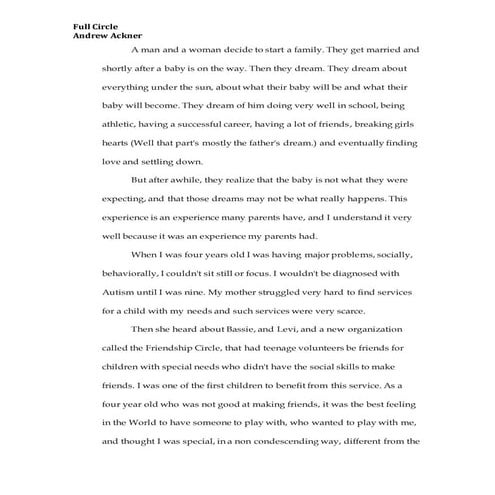 Full Circle
Andrew Ackner

A man and a woman decide to start a family. They get married and shortly after a baby is on the way. Then they dream. They dream about everything under the sun, about what their baby will be and what their baby will become. They dream of him doing very well in school, being athletic, having a successful career, having a lot of friends, breaking girls hearts (Well that part's mostly the father's dream.) and eventually finding love and settling down.

But after awhile, they realize that the baby is not what they were expecting, and that those dreams may not be what really happens. This experience is an experience many parents have, and I understand it very well because it was an experience my parents had.

When I was four years old I was having major problems, socially, behaviorally, I couldn't sit still or focus. I wouldn't be diagnosed with Autism until I was nine. My mother struggled very hard to find services for a child with my needs and such services were very scarce.

Then she heard about Bassie, and Levi, and a new organization called the Friendship Circle, that had teenage volunteers be friends for children with special needs who didn't have the social skills to make friends. I was one of the first children to benefit from this service. As a four year old who was not good at making friends, it was the best feeling in the World to have someone to play with, who wanted to play with me, and thought I was special, in a non condescending way, different from the